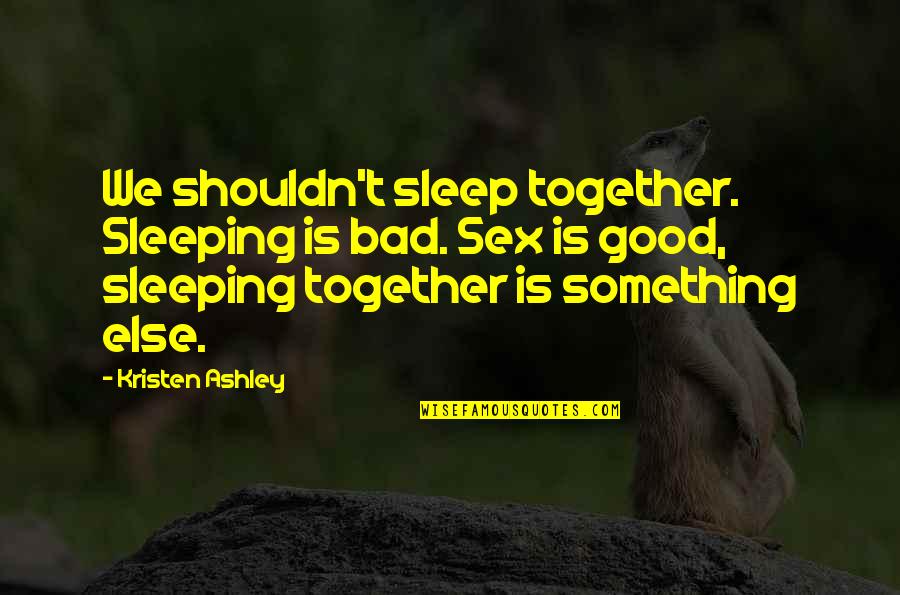 We shouldn't sleep together. Sleeping is bad. Sex is good, sleeping together is something else.

- Kristen Ashley

WISEFAMOUSQUOTES.COM